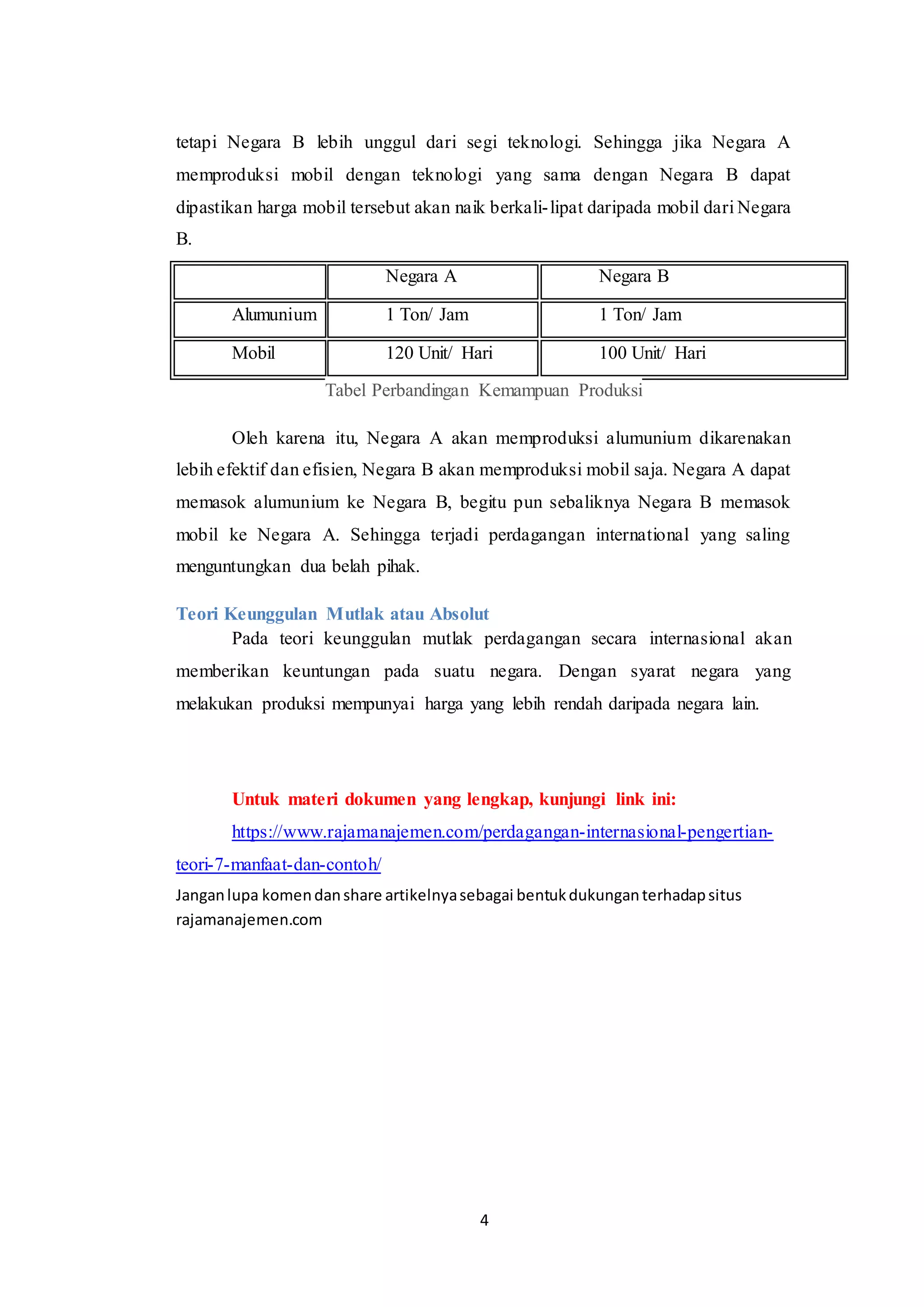 tetapi Negara B lebih unggul dari segi teknologi. Sehingga jika Negara A memproduksi mobil dengan teknologi yang sama dengan Negara B dapat dipastikan harga mobil tersebut akan naik berkali-lipat daripada mobil dari Negara B.

| | Negara A | Negara B |
|---|---|---|
| Alumunium | 1 Ton/ Jam | 1 Ton/ Jam |
| Mobil | 120 Unit/ Hari | 100 Unit/ Hari |

Tabel Perbandingan Kemampuan Produksi

Oleh karena itu, Negara A akan memproduksi alumunium dikarenakan lebih efektif dan efisien, Negara B akan memproduksi mobil saja. Negara A dapat memasok alumunium ke Negara B, begitu pun sebaliknya Negara B memasok mobil ke Negara A. Sehingga terjadi perdagangan international yang saling menguntungkan dua belah pihak.

Teori Keunggulan Mutlak atau Absolut

Pada teori keunggulan mutlak perdagangan secara internasional akan memberikan keuntungan pada suatu negara. Dengan syarat negara yang melakukan produksi mempunyai harga yang lebih rendah daripada negara lain.

Untuk materi dokumen yang lengkap, kunjungi link ini:

https://www.rajamanajemen.com/perdagangan-internasional-pengertian-teori-7-manfaat-dan-contoh/

Jangan lupa komen dan share artikelnya sebagai bentuk dukungan terhadap situs rajamanajemen.com

4